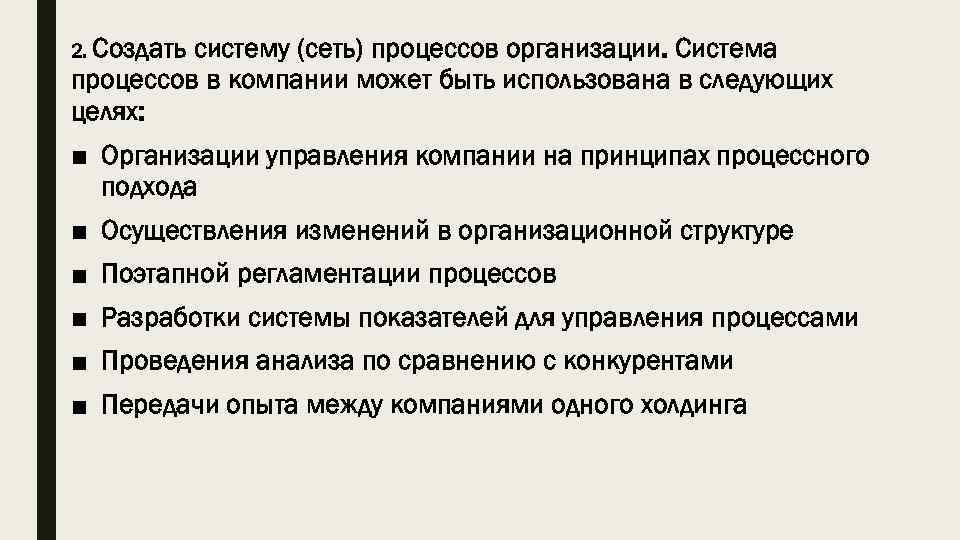 2. Создать систему (сеть) процессов организации. Система процессов в компании может быть использована в следующих целях:

• Организации управления компании на принципах процессного подхода
• Осуществления изменений в организационной структуре
• Поэтапной регламентации процессов
• Разработки системы показателей для управления процессами
• Проведения анализа по сравнению с конкурентами
• Передачи опыта между компаниями одного холдинга